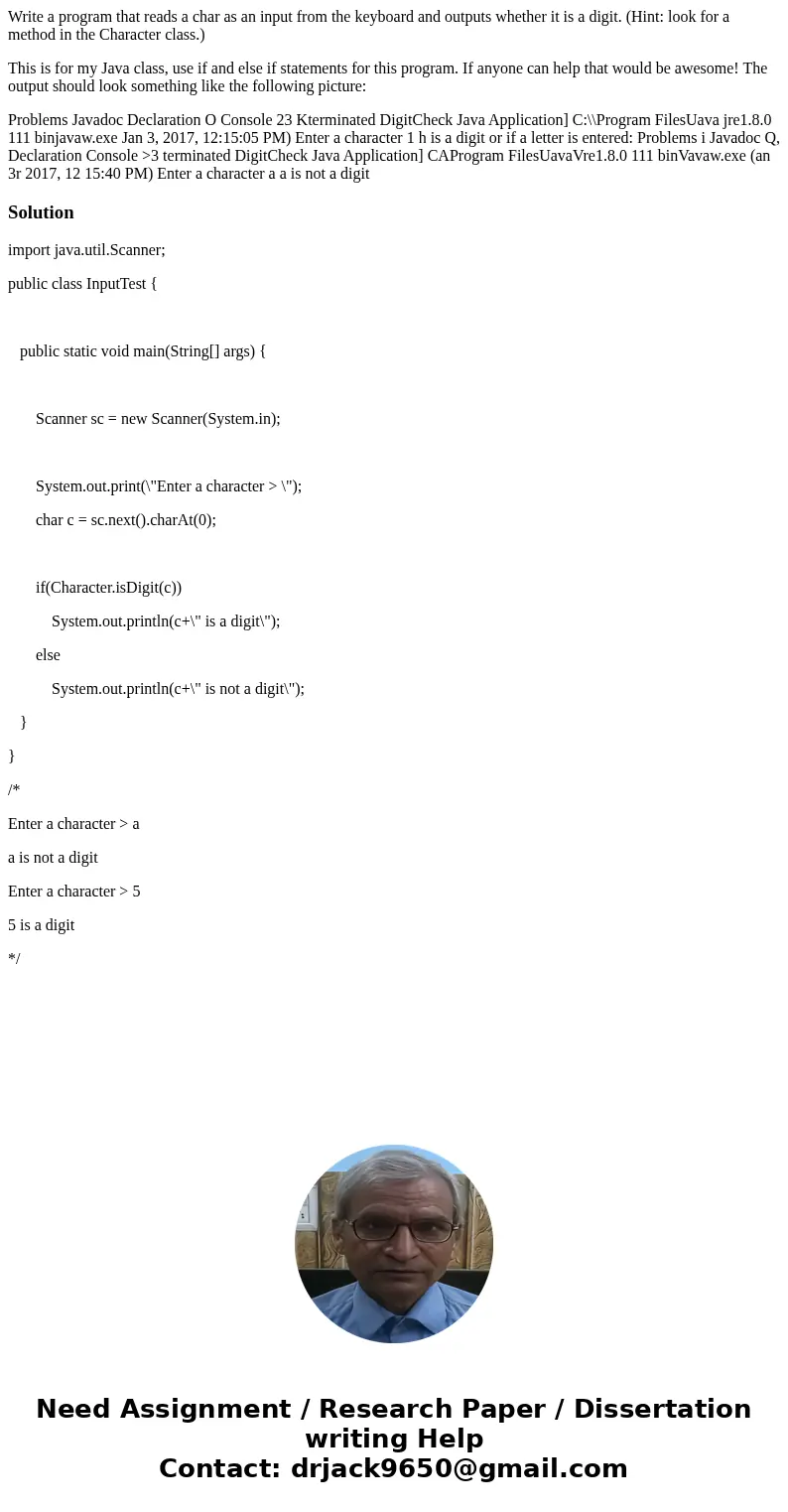 Write a program that reads a char as an input from the keyboard and outputs whether it is a digit. (Hint: look for a method in the Character class.)

This is for my Java class, use if and else if statements for this program. If anyone can help that would be awesome! The output should look something like the following picture:

Problems Javadoc Declaration O Console 23 Kterminated DigitCheck Java Application] C:\\Program FilesUava jre1.8.0 111 binjavaw.exe Jan 3, 2017, 12:15:05 PM) Enter a character 1 h is a digit or if a letter is entered: Problems i Javadoc Q, Declaration Console >3 terminated DigitCheck Java Application] CAProgram FilesUavaVre1.8.0 111 binVavaw.exe (an 3r 2017, 12 15:40 PM) Enter a character a a is not a digit

Solution

import java.util.Scanner;

public class InputTest {

public static void main(String[] args) {

Scanner sc = new Scanner(System.in);

System.out.print(\"Enter a character > \");

char c = sc.next().charAt(0);

if(Character.isDigit(c))

System.out.println(c+\" is a digit\");

else

System.out.println(c+\" is not a digit\");

}

}

/*

Enter a character > a

a is not a digit

Enter a character > 5

5 is a digit

*/

Need Assignment / Research Paper / Dissertation writing Help
Contact: drjack9650@gmail.com